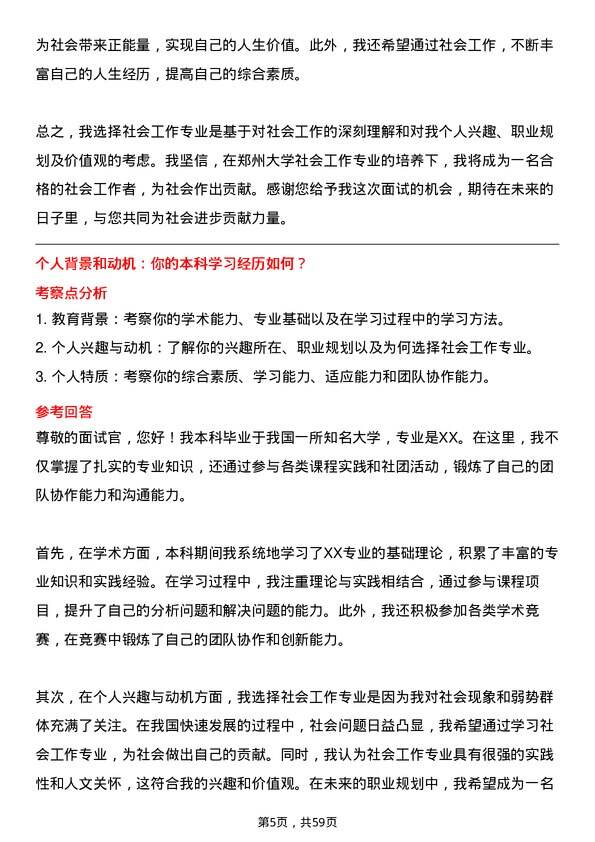 为社会带来正能量，实现自己的人生价值。此外，我还希望通过社会工作，不断丰富自己的人生经历，提高自己的综合素质。

总之，我选择社会工作专业是基于对社会工作的深刻理解和对我个人兴趣、职业规划及价值观的考虑。我坚信，在郑州大学社会工作专业的培养下，我将成为一名合格的社会工作者，为社会作出贡献。感谢您给予我这次面试的机会，期待在未来的日子里，与您共同为社会进步贡献力量。

个人背景和动机：你的本科学习经历如何？

考察点分析

1. 教育背景：考察你的学术能力、专业基础以及在学习过程中的学习方法。
2. 个人兴趣与动机：了解你的兴趣所在、职业规划以及为何选择社会工作专业。
3. 个人特质：考察你的综合素质、学习能力、适应能力和团队协作能力。

参考回答

尊敬的面试官，您好！我本科毕业于我国一所知名大学，专业是XX。在这里，我不仅掌握了扎实的专业知识，还通过参与各类课程实践和社团活动，锻炼了自己的团队协作能力和沟通能力。

首先，在学术方面，本科期间我系统地学习了XX专业的基础理论，积累了丰富的专业知识和实践经验。在学习过程中，我注重理论与实践相结合，通过参与课程项目，提升了自己的分析问题和解决问题的能力。此外，我还积极参加各类学术竞赛，在竞赛中锻炼了自己的团队协作和创新能力。

其次，在个人兴趣与动机方面，我选择社会工作专业是因为我对社会现象和弱势群体充满了关注。在我国快速发展的过程中，社会问题日益凸显，我希望通过学习社会工作专业，为社会做出自己的贡献。同时，我认为社会工作专业具有很强的实践性和人文关怀，这符合我的兴趣和价值观。在未来的职业规划中，我希望成为一名

第5页，共59页